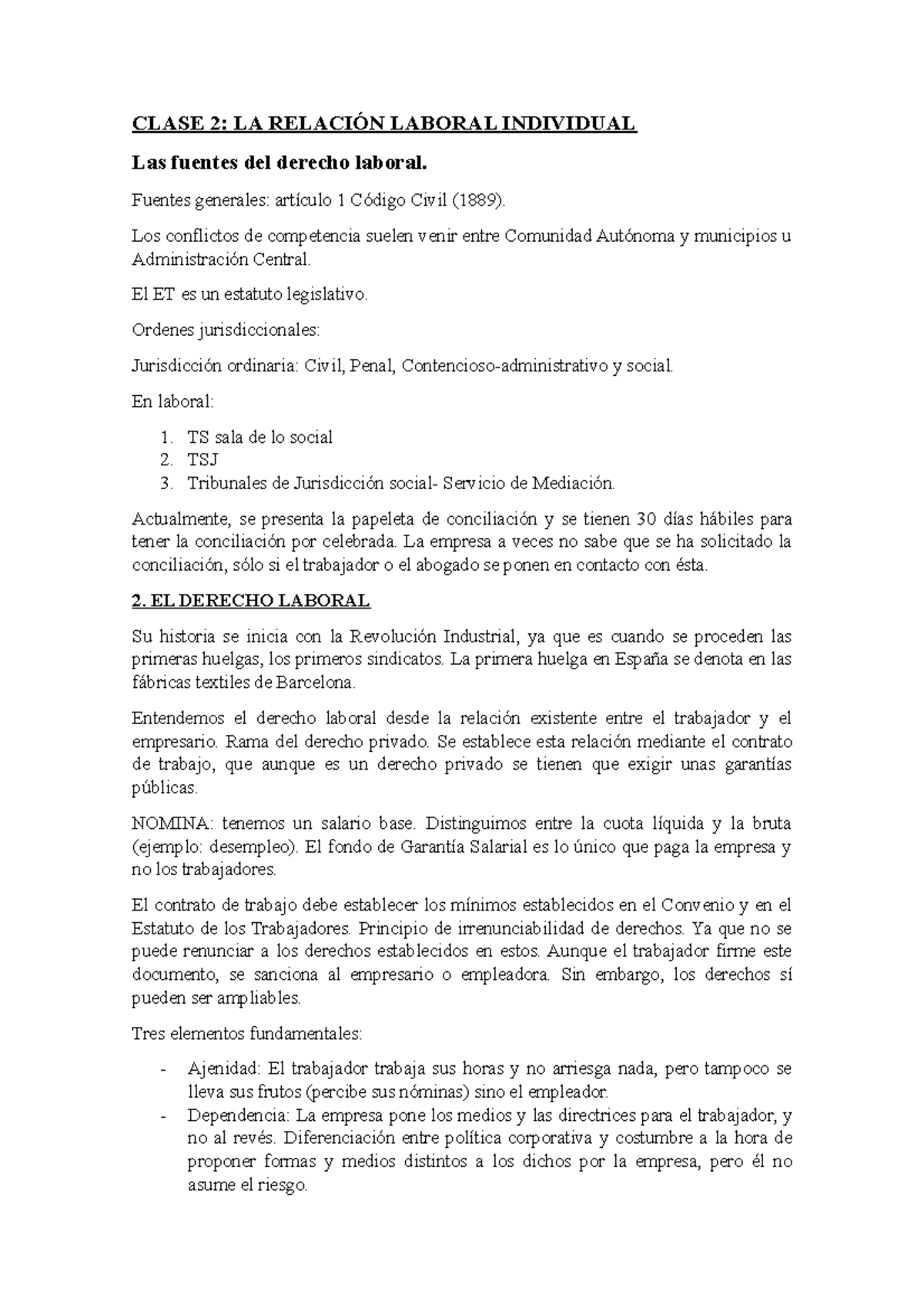 CLASE 2: LA RELACIÓN LABORAL INDIVIDUAL

Las fuentes del derecho laboral.

Fuentes generales: artículo 1 Código Civil (1889).

Los conflictos de competencia suelen venir entre Comunidad Autónoma y municipios u Administración Central.

El ET es un estatuto legislativo.

Ordenes jurisdiccionales:

Jurisdicción ordinaria: Civil, Penal, Contencioso-administrativo y social.

En laboral:

1. TS sala de lo social
2. TSJ
3. Tribunales de Jurisdicción social- Servicio de Mediación.

Actualmente, se presenta la papeleta de conciliación y se tienen 30 días hábiles para tener la conciliación por celebrada. La empresa a veces no sabe que se ha solicitado la conciliación, sólo si el trabajador o el abogado se ponen en contacto con ésta.

2. EL DERECHO LABORAL

Su historia se inicia con la Revolución Industrial, ya que es cuando se proceden las primeras huelgas, los primeros sindicatos. La primera huelga en España se denota en las fábricas textiles de Barcelona.

Entendemos el derecho laboral desde la relación existente entre el trabajador y el empresario. Rama del derecho privado. Se establece esta relación mediante el contrato de trabajo, que aunque es un derecho privado se tienen que exigir unas garantías públicas.

NOMINA: tenemos un salario base. Distinguimos entre la cuota líquida y la bruta (ejemplo: desempleo). El fondo de Garantía Salarial es lo único que paga la empresa y no los trabajadores.

El contrato de trabajo debe establecer los mínimos establecidos en el Convenio y en el Estatuto de los Trabajadores. Principio de irrenunciabilidad de derechos. Ya que no se puede renunciar a los derechos establecidos en estos. Aunque el trabajador firme este documento, se sanciona al empresario o empleadora. Sin embargo, los derechos sí pueden ser ampliables.

Tres elementos fundamentales:

- Ajenidad: El trabajador trabaja sus horas y no arriesga nada, pero tampoco se lleva sus frutos (percibe sus nóminas) sino el empleador.
- Dependencia: La empresa pone los medios y las directrices para el trabajador, y no al revés. Diferenciación entre política corporativa y costumbre a la hora de proponer formas y medios distintos a los dichos por la empresa, pero él no asume el riesgo.